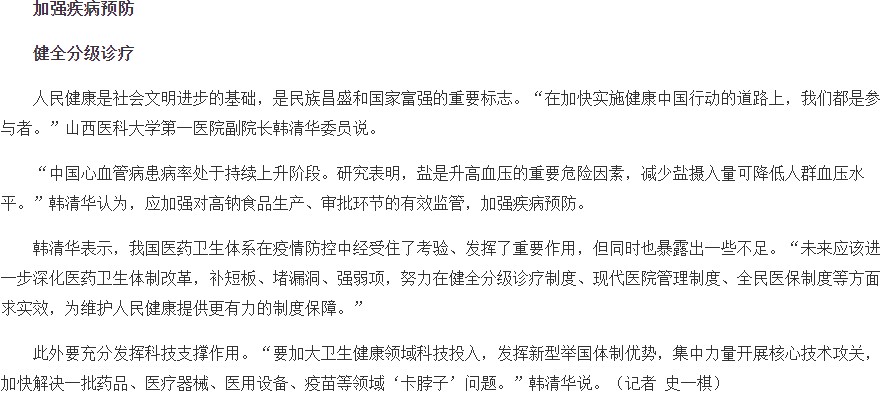 加强疾病预防

健全分级诊疗

人民健康是社会文明进步的基础，是民族昌盛和国家富强的重要标志。“在加快实施健康中国行动的道路上，我们都是参与者。”山西医科大学第一医院副院长韩清华委员说。

“中国心血管病患病率处于持续上升阶段。研究表明，盐是升高血压的重要危险因素，减少盐摄入量可降低人群血压水平。”韩清华认为，应加强对高钠食品生产、审批环节的有效监管，加强疾病预防。

韩清华表示，我国医药卫生体系在疫情防控中经受住了考验、发挥了重要作用，但同时也暴露出一些不足。“未来应该进一步深化医药卫生体制改革，补短板、堵漏洞、强弱项，努力在健全分级诊疗制度、现代医院管理制度、全民医保制度等方面求实效，为维护人民健康提供更有力的制度保障。”

此外要充分发挥科技支撑作用。“要加大卫生健康领域科技投入，发挥新型举国体制优势，集中力量开展核心技术攻关，加快解决一批药品、医疗器械、医用设备、疫苗等领域‘卡脖子’问题。”韩清华说。（记者 史一棋）